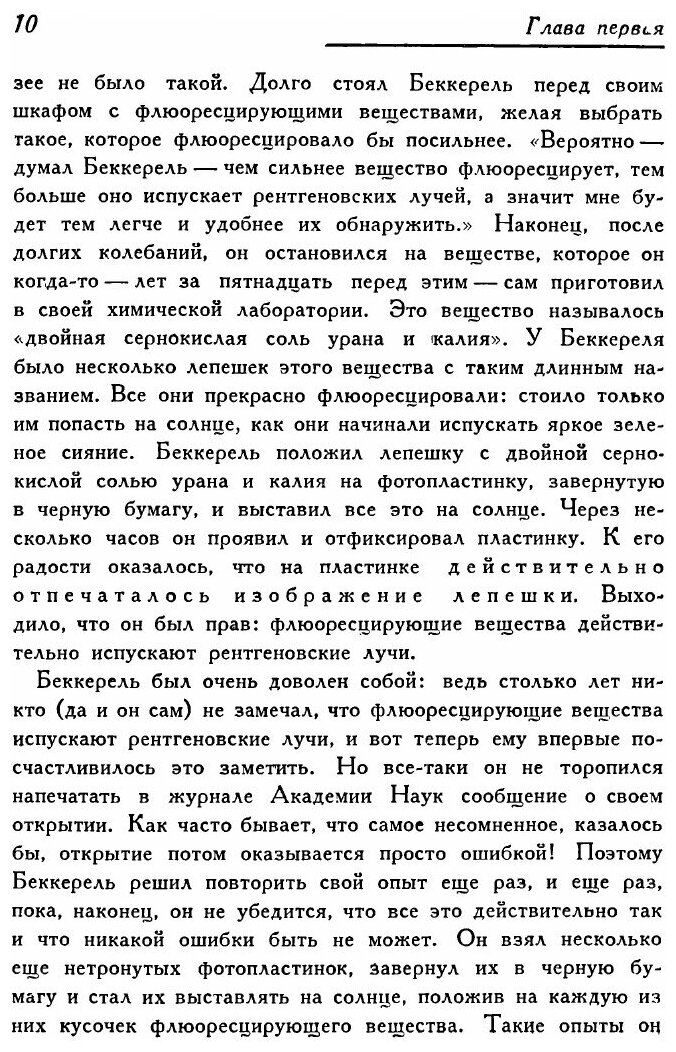 10

Глава первая

зее не было такой. Долго стоял Беккерель перед своим шкафом с флюоресцирующими веществами, желая выбрать такое, которое флюоресцировало бы посильнее. «Вероятно — думал Беккерель — чем сильнее вещество флюоресцирует, тем больше оно испускает рентгеновских лучей, а значит мне будет тем легче и удобнее их обнаружить.» Наконец, после долгих колебаний, он остановился на веществе, которое он когда-то — лет за пятнадцать перед этим — сам приготовил в своей химической лаборатории. Это вещество называлось «двойная сернокислая соль урана и калия». У Беккереля было несколько лепешек этого вещества с таким длинным названием. Все они прекрасно флюоресцировали: стоило только им попасть на солнце, как они начинали испускать яркое зеленое сияние. Беккерель положил лепешку с двойной сернокислой солью урана и калия на фотопластинку, завернутую в черную бумагу, и выставил все это на солнце. Через несколько часов он проявил и отфиксировал пластинку. К его радости оказалось, что на пластинке действительно отпечаталось изображение лепешки. Выходило, что он был прав: флюоресцирующие вещества действительно испускают рентгеновские лучи.

Беккерель был очень доволен собой: ведь столько лет никто (да и он сам) не замечал, что флюоресцирующие вещества испускают рентгеновские лучи, и вот теперь ему впервые посчастливилось это заметить. Но все-таки он не торопился напечатать в журнале Академии Наук сообщение о своем открытии. Как часто бывает, что самое несомненное, казалось бы, открытие потом оказывается просто ошибкой! Поэтому Беккерель решил повторить свой опыт еще раз, и еще раз, пока, наконец, он не убедится, что все это действительно так и что никакой ошибки быть не может. Он взял несколько еще нетронутых фотопластинок, завернул их в черную бумагу и стал их выставлять на солнце, положив на каждую из них кусочек флюоресцирующего вещества. Такие опыты он